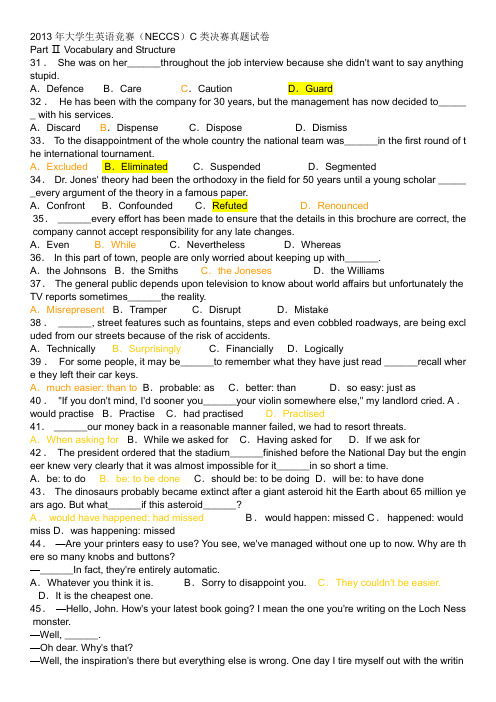 2013 年大学生英语竞赛（NECCS）C 类决赛真题试卷
Part Ⅱ Vocabulary and Structure
31． She was on her______throughout the job interview because she didn't want to say anything stupid.
A．Defence B．Care C．Caution D．Guard
32． He has been with the company for 30 years, but the management has now decided to______ with his services.
A．Discard B．Dispense C．Dispose D．Dismiss
33． To the disappointment of the whole country the national team was______in the first round of the international tournament.
A．Excluded B．Eliminated C．Suspended D．Segmented
34． Dr. Jones' theory had been the orthodoxy in the field for 50 years until a young scholar ______every argument of the theory in a famous paper.
A．Confront B．Confounded C．Refuted D．Renounced
35． ______every effort has been made to ensure that the details in this brochure are correct, the company cannot accept responsibility for any late changes.
A．Even B．While C．Nevertheless D．Whereas
36． In this part of town, people are only worried about keeping up with______.
A．the Johnsons B．the Smiths C．the Joneses D．the Williams
37． The general public depends upon television to know about world affairs but unfortunately the TV reports sometimes______the reality.
A．Misrepresent B．Tramper C．Disrupt D．Mistake
38． ______, street features such as fountains, steps and even cobbled roadways, are being excluded from our streets because of the risk of accidents.
A．Technically B．Surprisingly C．Financially D．Logically
39． For some people, it may be______to remember what they have just read ______recall where they left their car keys.
A．much easier: than to B．probable: as C．better: than D．so easy: just as
40． "If you don't mind, I'd sooner you______your violin somewhere else," my landlord cried. A．would practise B．Practise C．had practised D．Practised
41． ______our money back in a reasonable manner failed, we had to resort threats.
A．When asking for B．While we asked for C．Having asked for D．If we ask for
42． The president ordered that the stadium______finished before the National Day but the engineer knew very clearly that it was almost impossible for it______in so short a time.
A．be: to do B．be: to be done C．should be: to be doing D．will be: to have done
43． The dinosaurs probably became extinct after a giant asteroid hit the Earth about 65 million years ago. But what______if this asteroid______?
A． would have happened: had missed B． would happen: missed C． happened: would miss D． was happening: missed
44． —Are your printers easy to use? You see, we've managed without one up to now. Why are there so many knobs and buttons?
—______In fact, they're entirely automatic.
A．Whatever you think it is. B．Sorry to disappoint you. C．They couldn't be easier. D．It is the cheapest one.
45． —Hello, John. How's your latest book going? I mean the one you're writing on the Loch Ness monster.
—Well, ______.
—Oh dear. Why's that?
—Well, the inspiration's there but everything else is wrong. One day I tire myself out with the writin